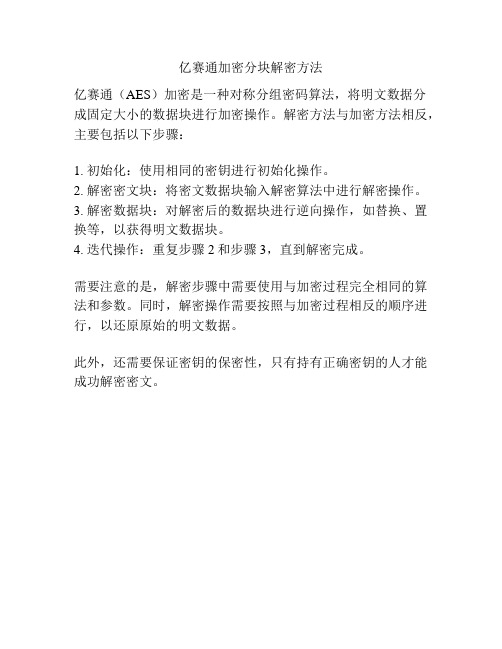 亿赛通加密分块解密方法

亿赛通（AES）加密是一种对称分组密码算法，将明文数据分成固定大小的数据块进行加密操作。解密方法与加密方法相反，主要包括以下步骤：

1. 初始化：使用相同的密钥进行初始化操作。
2. 解密密文块：将密文数据块输入解密算法中进行解密操作。
3. 解密数据块：对解密后的数据块进行逆向操作，如替换、置换等，以获得明文数据块。
4. 迭代操作：重复步骤 2 和步骤 3，直到解密完成。

需要注意的是，解密步骤中需要使用与加密过程完全相同的算法和参数。同时，解密操作需要按照与加密过程相反的顺序进行，以还原原始的明文数据。

此外，还需要保证密钥的保密性，只有持有正确密钥的人才能成功解密密文。